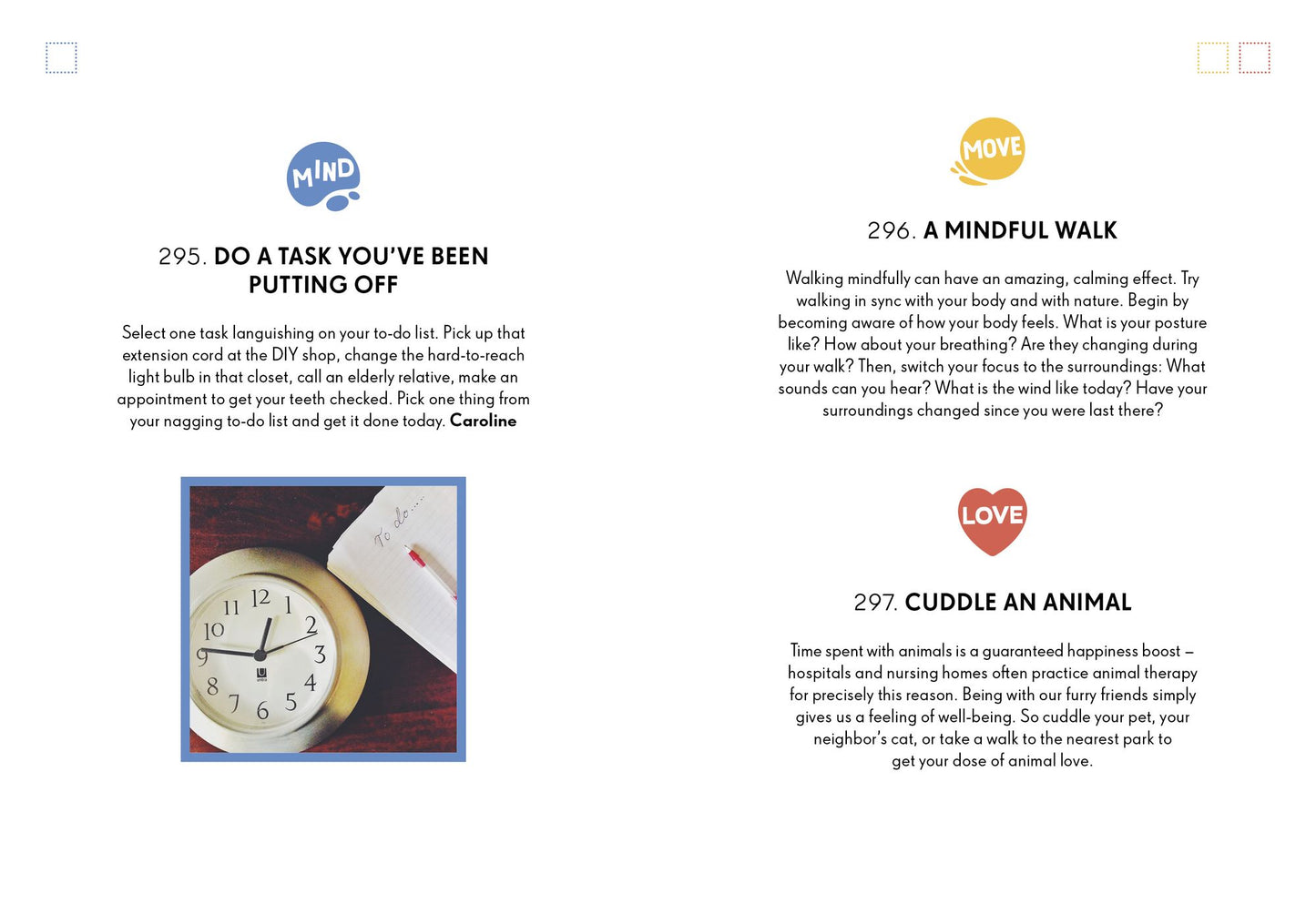 MIND

295. DO A TASK YOU'VE BEEN PUTTING OFF

Select one task languishing on your to-do list. Pick up that extension cord at the DIY shop, change the hard-to-reach light bulb in that closet, call an elderly relative, make an appointment to get your teeth checked. Pick one thing from your nagging to-do list and get it done today. Caroline

To do....

MOVE

296. A MINDFUL WALK

Walking mindfully can have an amazing, calming effect. Try walking in sync with your body and with nature. Begin by becoming aware of how your body feels. What is your posture like? How about your breathing? Are they changing during your walk? Then, switch your focus to the surroundings: What sounds can you hear? What is the wind like today? Have your surroundings changed since you were last there?

LOVE

297. CUDDLE AN ANIMAL

Time spent with animals is a guaranteed happiness boost – hospitals and nursing homes often practice animal therapy for precisely this reason. Being with our furry friends simply gives us a feeling of well-being. So cuddle your pet, your neighbor's cat, or take a walk to the nearest park to get your dose of animal love.